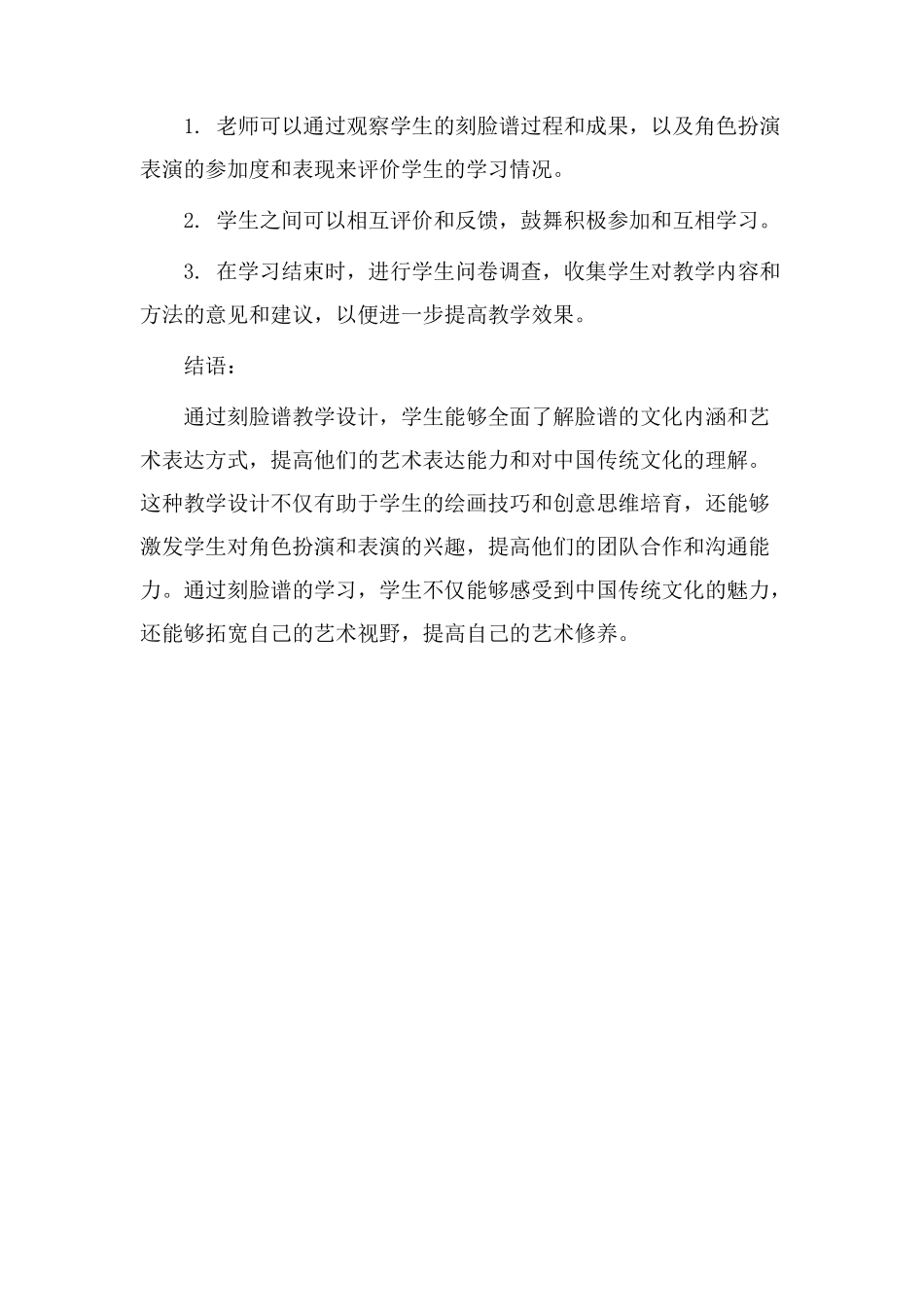 1. 老师可以通过观察学生的刻脸谱过程和成果，以及角色扮演表演的参加度和表现来评价学生的学习情况。

2. 学生之间可以相互评价和反馈，鼓舞积极参加和互相学习。

3. 在学习结束时，进行学生问卷调查，收集学生对教学内容和方法的意见和建议，以便进一步提高教学效果。

结语：

通过刻脸谱教学设计，学生能够全面了解脸谱的文化内涵和艺术表达方式，提高他们的艺术表达能力和对中国传统文化的理解。这种教学设计不仅有助于学生的绘画技巧和创意思维培育，还能够激发学生对角色扮演和表演的兴趣，提高他们的团队合作和沟通能力。通过刻脸谱的学习，学生不仅能够感受到中国传统文化的魅力，还能够拓宽自己的艺术视野，提高自己的艺术修养。